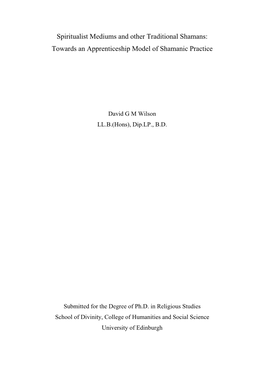 Spiritualist Mediums and other Traditional Shamans:
Towards an Apprenticeship Model of Shamanic Practice

David G M Wilson
LL.B.(Hons), Dip.LP., B.D.

Submitted for the Degree of Ph.D. in Religious Studies
School of Divinity, College of Humanities and Social Science
University of Edinburgh